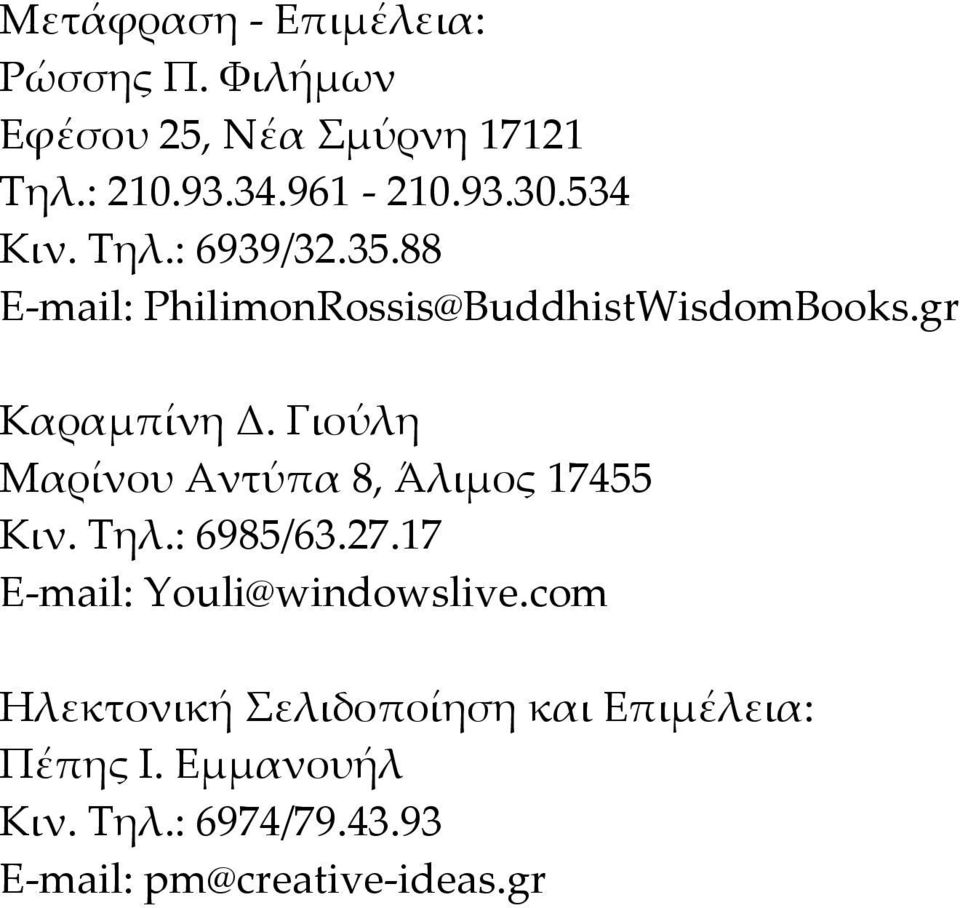 Μετάφραση - Επιμέλεια:
Ρώσσης Π. Φιλήμων
Εφέσου 25, Νέα Σμύρνη 17121
Τηλ.: 210.93.34.961 - 210.93.30.534
Κιν. Τηλ.: 6939/32.35.88
E-mail: PhilimonRossis@BuddhistWisdomBooks.gr

Καραμπίνη Δ. Γιούλη
Μαρίνου Αντύπα 8, Άλιμος 17455
Κιν. Τηλ.: 6985/63.27.17
E-mail: Youli@windowslive.com

Ηλεκτονική Σελιδοποίηση και Επιμέλεια:
Πέπης Ι. Εμμανουήλ
Κιν. Τηλ.: 6974/79.43.93
E-mail: pm@creative-ideas.gr